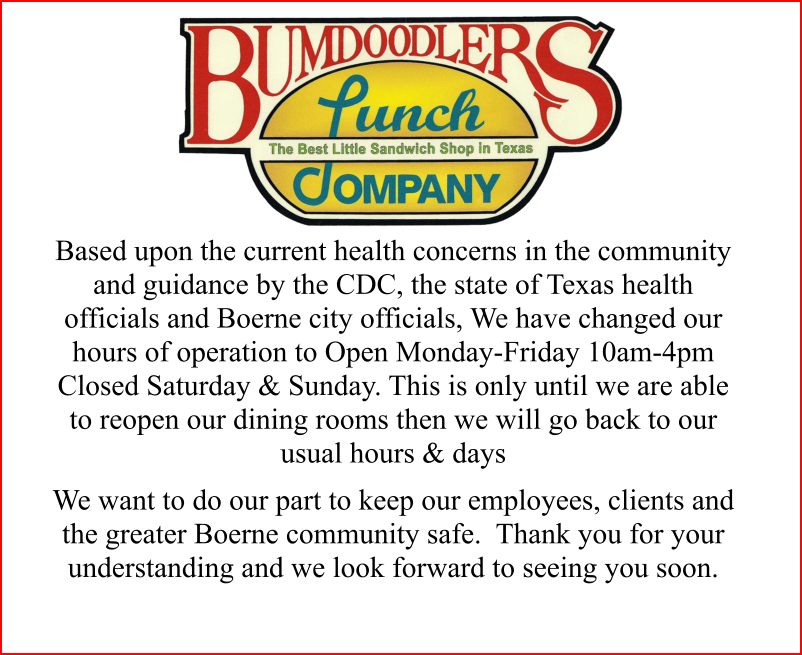 BUMDOODLERS
Lunch
The Best Little Sandwich Shop in Texas
COMPANY

Based upon the current health concerns in the community and guidance by the CDC, the state of Texas health officials and Boerne city officials, We have changed our hours of operation to Open Monday-Friday 10am-4pm Closed Saturday & Sunday. This is only until we are able to reopen our dining rooms then we will go back to our usual hours & days

We want to do our part to keep our employees, clients and the greater Boerne community safe. Thank you for your understanding and we look forward to seeing you soon.